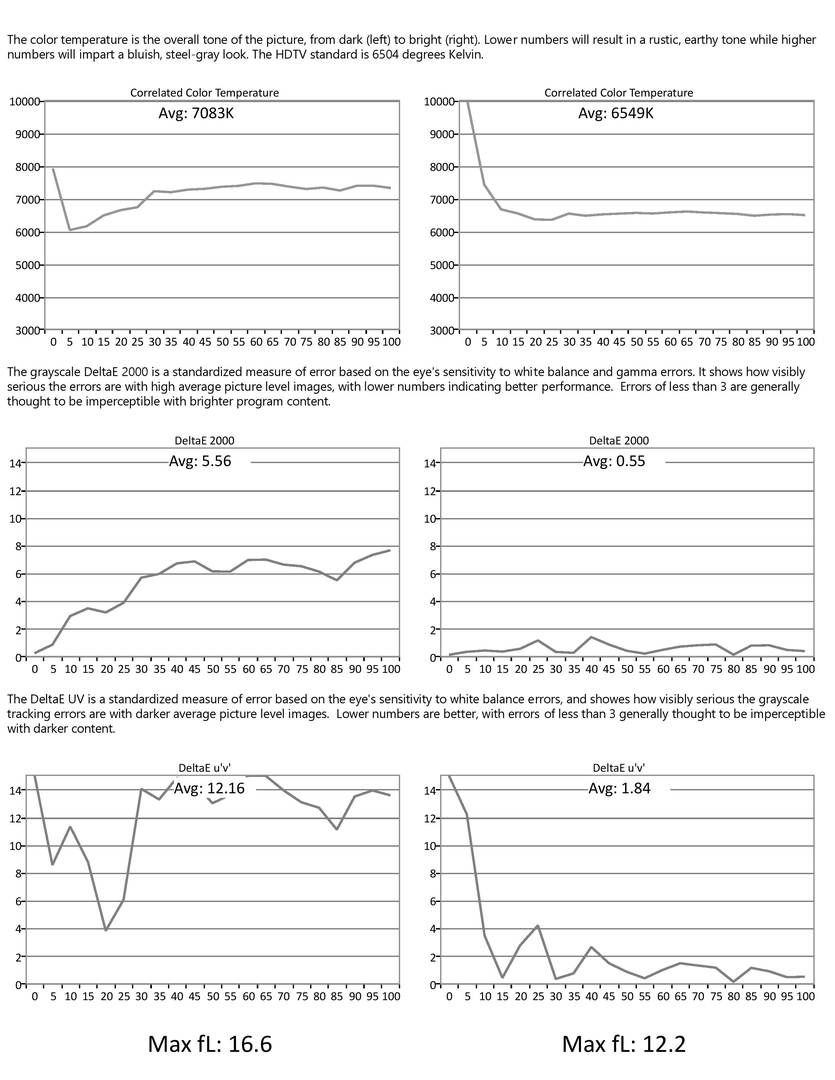 The color temperature is the overall tone of the picture, from dark (left) to bright (right). Lower numbers will result in a rustic, earthy tone while higher numbers will impart a bluish, steel-gray look. The HDTV standard is 6504 degrees Kelvin.

Correlated Color Temperature
Avg: 7083K
10000
9000
8000
7000
6000
5000
4000
3000
0 5 10 15 20 25 30 35 40 45 50 55 60 65 70 75 80 85 90 95 100

Correlated Color Temperature
Avg: 6549K
10000
9000
8000
7000
6000
5000
4000
3000
0 5 10 15 20 25 30 35 40 45 50 55 60 65 70 75 80 85 90 95 100

The grayscale DeltaE 2000 is a standardized measure of error based on the eye's sensitivity to white balance and gamma errors. It shows how visibly serious the errors are with high average picture level images, with lower numbers indicating better performance. Errors of less than 3 are generally thought to be imperceptible with brighter program content.

DeltaE 2000
Avg: 5.56
14
12
10
8
6
4
2
0
0 5 10 15 20 25 30 35 40 45 50 55 60 65 70 75 80 85 90 95 100

DeltaE 2000
Avg: 0.55
14
12
10
8
6
4
2
0
0 5 10 15 20 25 30 35 40 45 50 55 60 65 70 75 80 85 90 95 100

The DeltaE UV is a standardized measure of error based on the eye's sensitivity to white balance errors, and showes how visibly serious the grayscale tracking errors are with darker average picture level images. Lower numbers are better, with errors of less than 3 generally thought to be imperceptible with darker content.

DeltaE u'v'
Avg: 12.16
14
12
10
8
6
4
2
0
0 5 10 15 20 25 30 35 40 45 50 55 60 65 70 75 80 85 90 95 100

DeltaE u'v'
Avg: 1.84
14
12
10
8
6
4
2
0
0 5 10 15 20 25 30 35 40 45 50 55 60 65 70 75 80 85 90 95 100

Max fL: 16.6

Max fL: 12.2